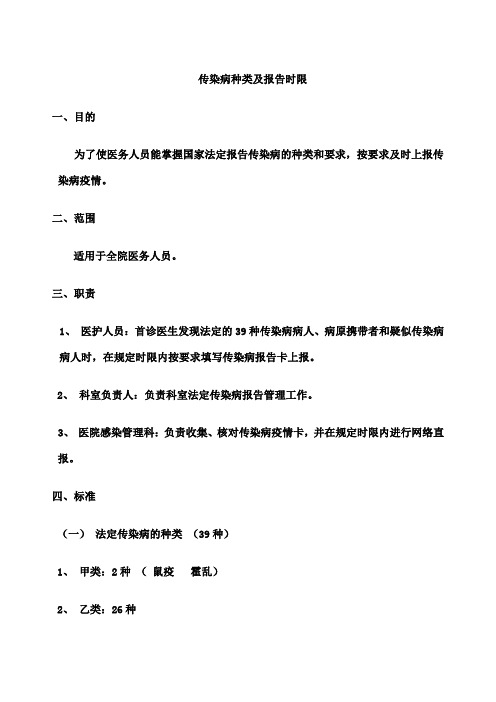 传染病种类及报告时限

一、目的

为了使医务人员能掌握国家法定报告传染病的种类和要求，按要求及时上报传染病疫情。

二、范围

适用于全院医务人员。

三、职责

1、 医护人员：首诊医生发现法定的39种传染病病人、病原携带者和疑似传染病病人时，在规定时限内按要求填写传染病报告卡上报。

2、 科室负责人：负责科室法定传染病报告管理工作。

3、 医院感染管理科：负责收集、核对传染病疫情卡，并在规定时限内进行网络直报。

四、标准

（一） 法定传染病的种类 （39种）

1、 甲类：2种 （ 鼠疫 霍乱）

2、 乙类：26种